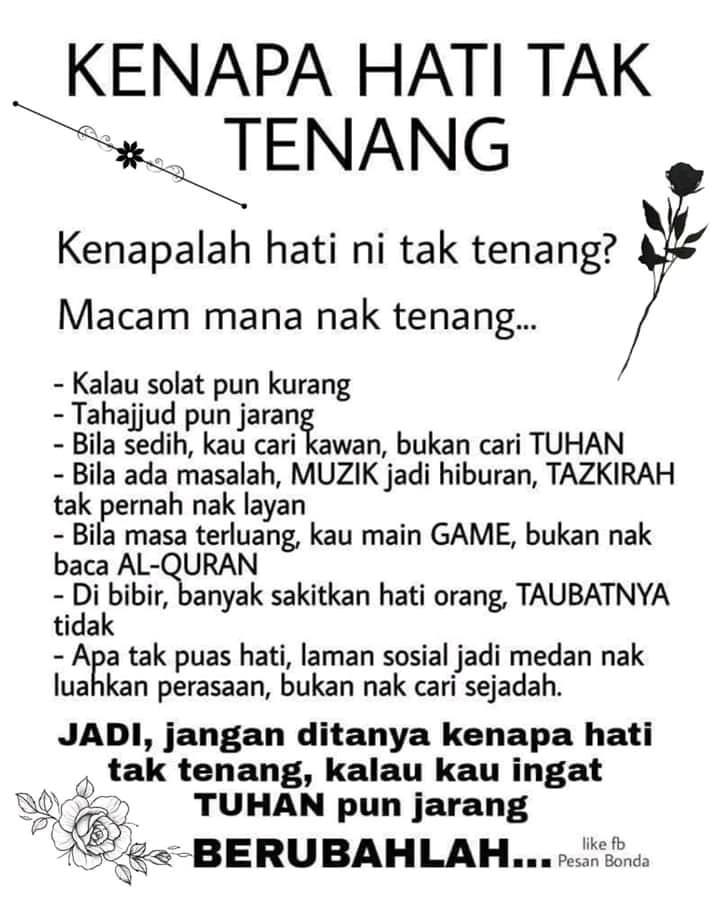 KENAPA HATI TAK TENANG

Kenapalah hati ni tak tenang?

Macam mana nak tenang...

- Kalau solat pun kurang
- Tahajjud pun jarang
- Bila sedih, kau cari kawan, bukan cari TUHAN
- Bila ada masalah, MUZIK jadi hiburan, TAZKIRAH tak pernah nak layan
- Bila masa terluang, kau main GAME, bukan nak baca AL-QURAN
- Di bibir, banyak sakitkan hati orang, TAUBATNYA tidak
- Apa tak puas hati, laman sosial jadi medan nak luahkan perasaan, bukan nak cari sejadah.

JADI, jangan ditanya kenapa hati tak tenang, kalau kau ingat TUHAN pun jarang

BERUBAHLAH...

like fb
Pesan Bonda